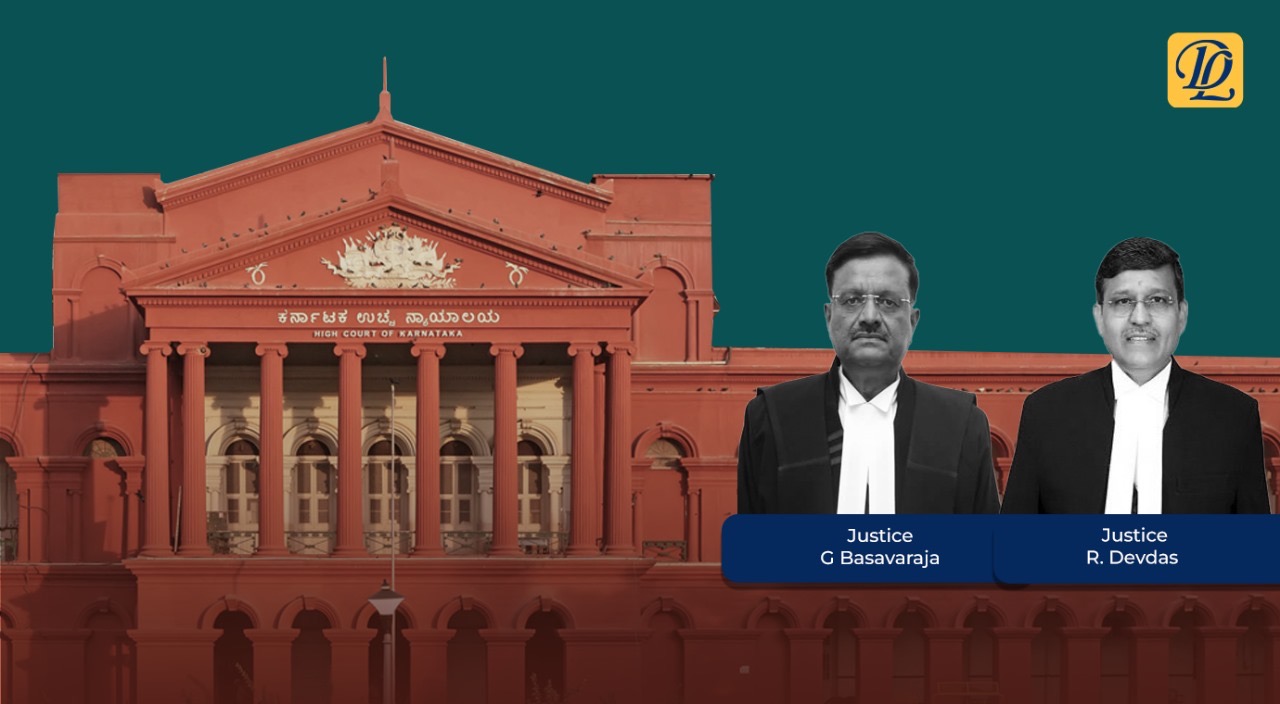 DL

ಕರ್ನಾಟಕ ಉಚ್ಚ ನ್ಯಾಯಾಲಯ
HIGH COURT OF KARNATAKA

Justice
G Basavaraja

Justice
R. Devdas